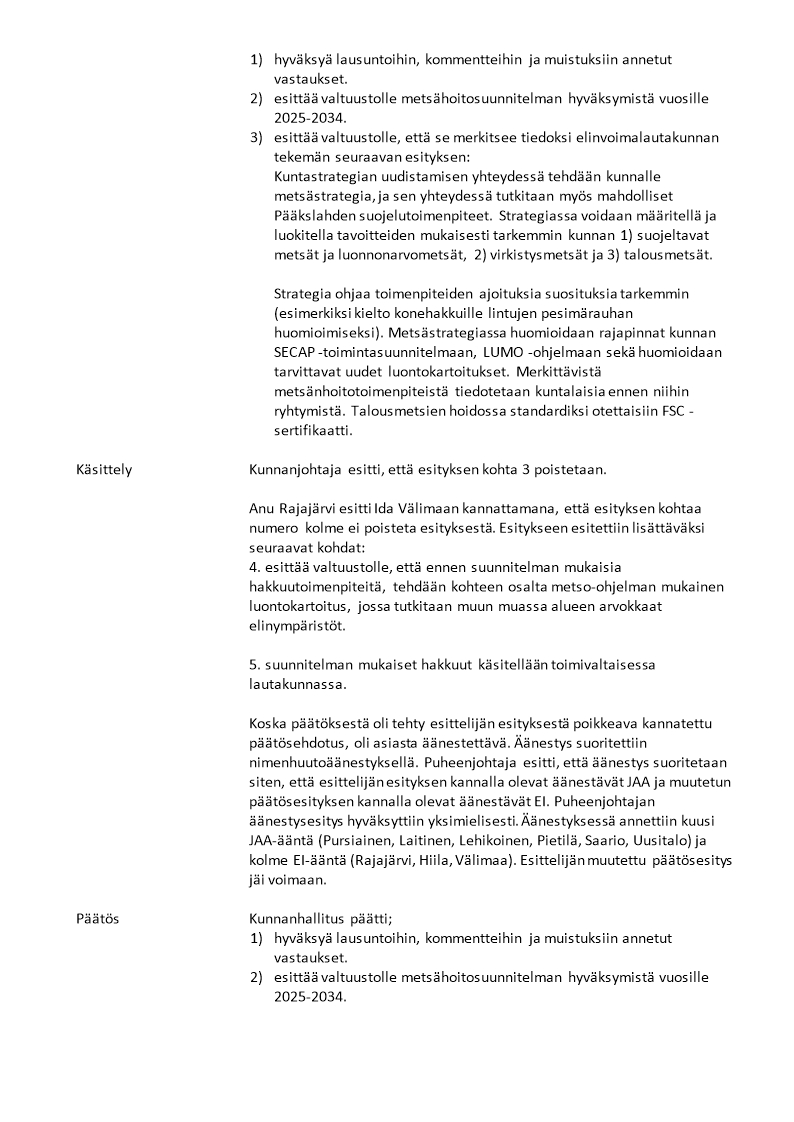 1) hyväksyä lausuntoihin, kommentteihin ja muistuksiin annetut vastaukset.
2) esittää valtuustolle metsähoitosuunnitelman hyväksymistä vuosille 2025-2034.
3) esittää valtuustolle, että se merkitsee tiedoksi elinvoimalautakunnan tekemän seuraavan esityksen:
Kuntastrategian uudistamisen yhteydessä tehdään kunnalle metsästrategia, ja sen yhteydessä tutkitaan myös mahdolliset Pääkslahden suojelutoimenpiteet. Strategiassa voidaan määritellä ja luokitella tavoitteiden mukaisesti tarkemmin kunnan 1) suojeltavat metsät ja luonnonarvometsät, 2) virkistysmetsät ja 3) talousmetsät.

Strategia ohjaa toimenpiteiden ajoituksia suosituksia tarkemmin (esimerkiksi kielto konehakkuille lintujen pesimärauhan huomioimiseksi). Metsästrategiassa huomioidaan rajapinnat kunnan SECAP -toimintasuunnitelmaan, LUMO -ohjelmaan sekä huomioidaan tarvittavat uudet luontokartoitukset. Merkittävistä metsänhoitotoimenpiteistä tiedotetaan kuntalaisia ennen niihin ryhtymistä. Talousmetsien hoidossa standardiksi otettaisiin FSC -sertifikaatti.

Käsittely

Kunnanjohtaja esitti, että esityksen kohta 3 poistetaan.

Anu Rajajärvi esitti Ida Välimaan kannattamana, että esityksen kohtaa numero kolme ei poisteta esityksestä. Esitykseen esitettiin lisättäväksi seuraavat kohdat:
4. esittää valtuustolle, että ennen suunnitelman mukaisia hakkuutoimenpiteitä, tehdään kohteen osalta metso-ohjelman mukainen luontokartoitus, jossa tutkitaan muun muassa alueen arvokkaat elinympäristöt.

5. suunnitelman mukaiset hakkuut käsitellään toimivaltaisessa lautakunnassa.

Koska päätöksestä oli tehty esittelijän esityksestä poikkeava kannatettu päätösehdotus, oli asiasta äänestettävä. Äänestys suoritettiin nimenhuutoäänestyksellä. Puheenjohtaja esitti, että äänestys suoritetaan siten, että esittelijän esityksen kannalla olevat äänestävät JAA ja muutetun päätösesityksen kannalla olevat äänestävät EI. Puheenjohtajan äänestysesitys hyväksyttiin yksimielisesti. Äänestyksessä annettiin kuusi JAA-ääntä (Pursiainen, Laitinen, Lehikoinen, Pietilä, Saario, Uusitalo) ja kolme EI-ääntä (Rajajärvi, Hiila, Välimaa). Esittelijän muutettu päätösesitys jäi voimaan.

Päätös

Kunnanhallitus päätti;
1) hyväksyä lausuntoihin, kommentteihin ja muistuksiin annetut vastaukset.
2) esittää valtuustolle metsähoitosuunnitelman hyväksymistä vuosille 2025-2034.